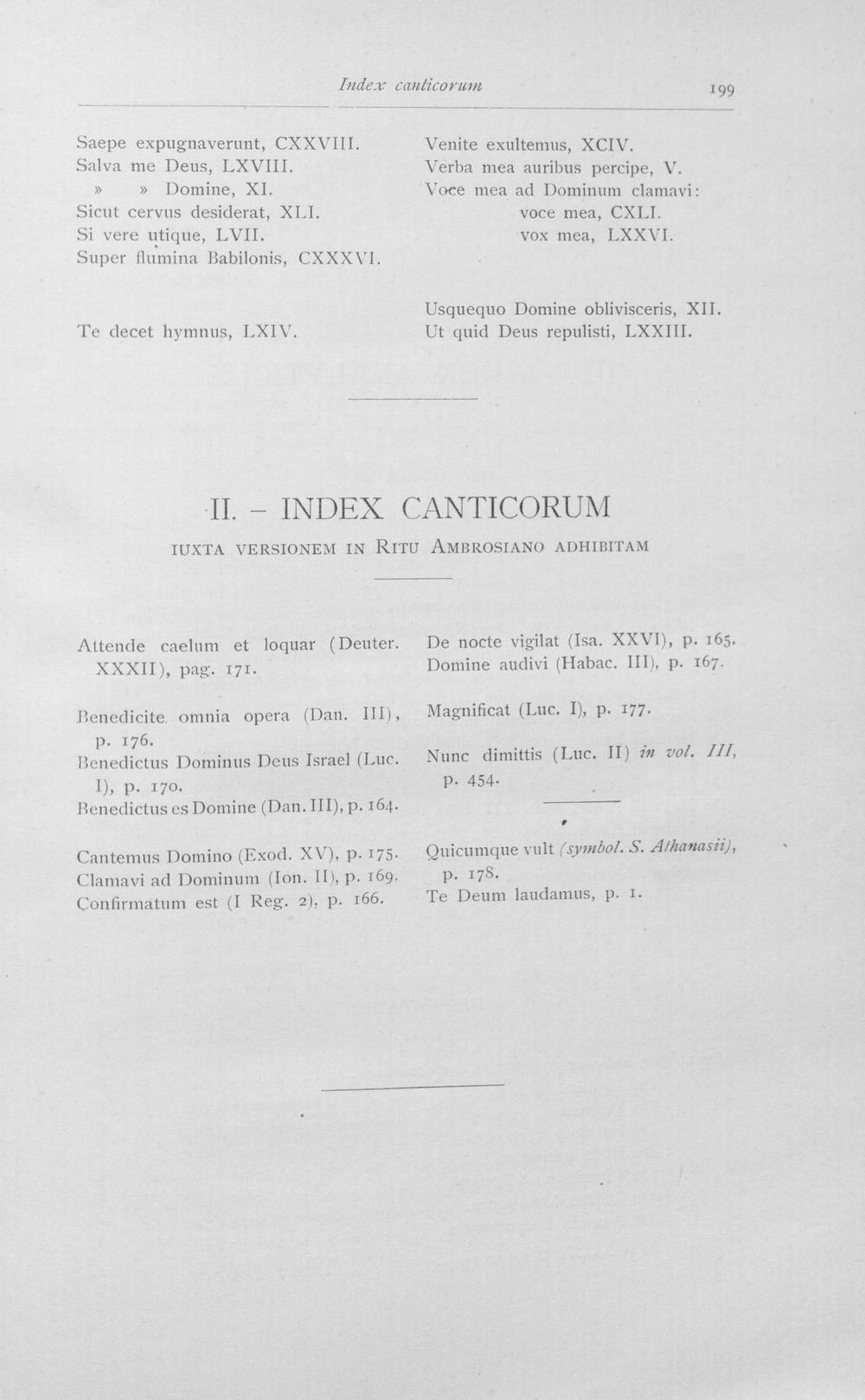 Index canticorum 199

Saepe expugnaverunt, CXXVIII.
Salva me Deus, LXVIII.
» » Domine, XI.
Sicut cervus desiderat, XLI.
Si vere utique, LVII.
Super flumina Babilonis, CXXXVI.

Te decet hymnus, LXIV.

Venite exultemus, XCIV.
Verba mea auribus percipe, V.
Voce mea ad Dominum clamavi:
voce mea, CXLI.
vox mea, LXXVI.

Usquequo Domine oblivisceris, XII.
Ut quid Deus repulisti, LXXIII.

II. - INDEX CANTICORUM

IUXTA VERSIONEM IN RITU AMBROSIANO ADHIBITAM

Attende caelum et loquar (Deuter. XXXII), pag. 171.

Benedicite omnia opera (Dan. III), p. 176.
Benedictus Dominus Deus Israel (Luc. I), p. 170.
Benedictus es Domine (Dan. III), p. 164.

Cantemus Domino (Exod. XV), p. 175.
Clamavi ad Dominum (Ion. II), p. 169.
Confirmatum est (I Reg. 2), p. 166.

De nocte vigilat (Isa. XXVI), p. 165.
Domine audivi (Habac. III), p. 167.

Magnificat (Luc. I), p. 177.

Nunc dimittis (Luc. II) in vol. III, p. 454.

Quicumque vult (symbol. S. Athanasii), p. 178.
Te Deum laudamus, p. 1.